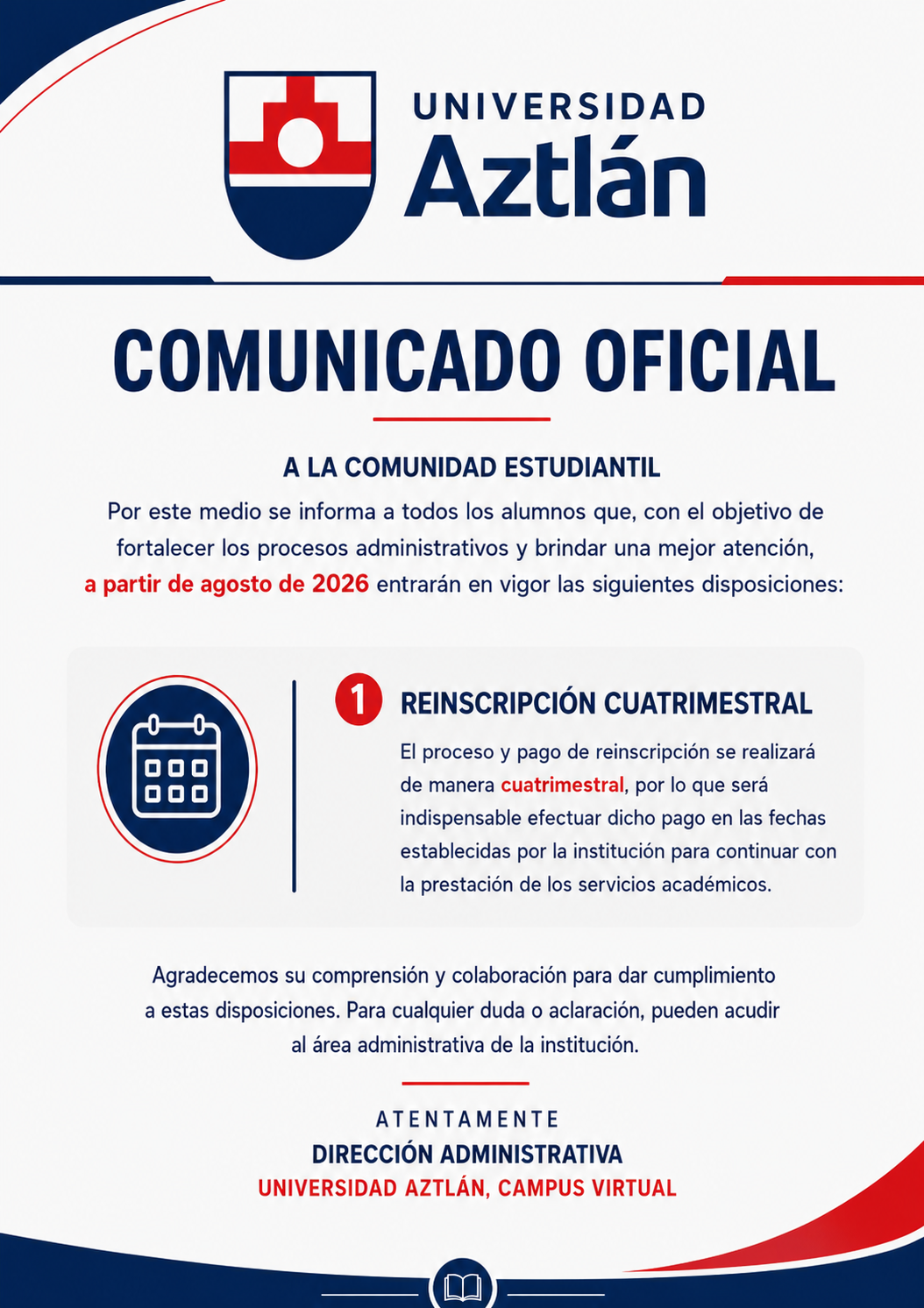 UNIVERSIDAD
Aztlán

COMUNICADO OFICIAL

A LA COMUNIDAD ESTUDIANTIL

Por este medio se informa a todos los alumnos que, con el objetivo de fortalecer los procesos administrativos y brindar una mejor atención, a partir de agosto de 2026 entrarán en vigor las siguientes disposiciones:

1 REINSCRIPCIÓN CUATRIMESTRAL

El proceso y pago de reinscripción se realizará de manera cuatrimestral, por lo que será indispensable efectuar dicho pago en las fechas establecidas por la institución para continuar con la prestación de los servicios académicos.

Agradecemos su comprensión y colaboración para dar cumplimiento a estas disposiciones. Para cualquier duda o aclaración, pueden acudir al área administrativa de la institución.

ATENTAMENTE
DIRECCIÓN ADMINISTRATIVA
UNIVERSIDAD AZTLÁN, CAMPUS VIRTUAL